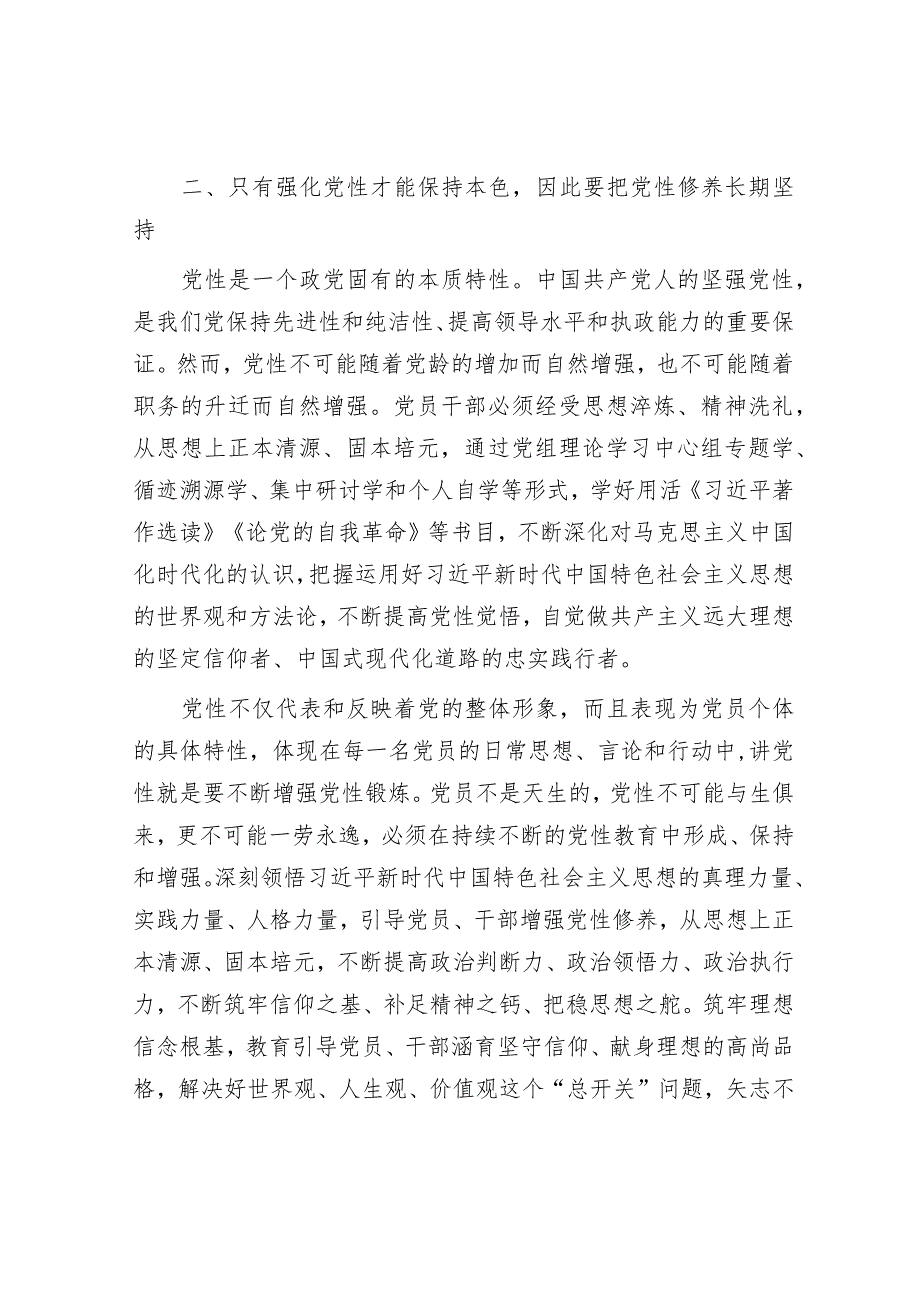 二、只有强化党性才能保持本色，因此要把党性修养长期坚持

党性是一个政党固有的本质特性。中国共产党人的坚强党性，是我们党保持先进性和纯洁性、提高领导水平和执政能力的重要保证。然而，党性不可能随着党龄的增加而自然增强，也不可能随着职务的升迁而自然增强。党员干部必须经受思想淬炼、精神洗礼，从思想上正本清源、固本培元，通过党组理论学习中心组专题学、循迹溯源学、集中研讨学和个人自学等形式，学好用活《习近平著作选读》《论党的自我革命》等书目，不断深化对马克思主义中国化时代化的认识，把握运用好习近平新时代中国特色社会主义思想的世界观和方法论，不断提高党性觉悟，自觉做共产主义远大理想的坚定信仰者、中国式现代化道路的忠实践行者。

党性不仅代表和反映着党的整体形象，而且表现为党员个体的具体特性，体现在每一名党员的日常思想、言论和行动中，讲党性就是要不断增强党性锻炼。党员不是天生的，党性不可能与生俱来，更不可能一劳永逸，必须在持续不断的党性教育中形成、保持和增强。深刻领悟习近平新时代中国特色社会主义思想的真理力量、实践力量、人格力量，引导党员、干部增强党性修养，从思想上正本清源、固本培元，不断提高政治判断力、政治领悟力、政治执行力，不断筑牢信仰之基、补足精神之钙、把稳思想之舵。筑牢理想信念根基，教育引导党员、干部涵育坚守信仰、献身理想的高尚品格，解决好世界观、人生观、价值观这个“总开关”问题，矢志不